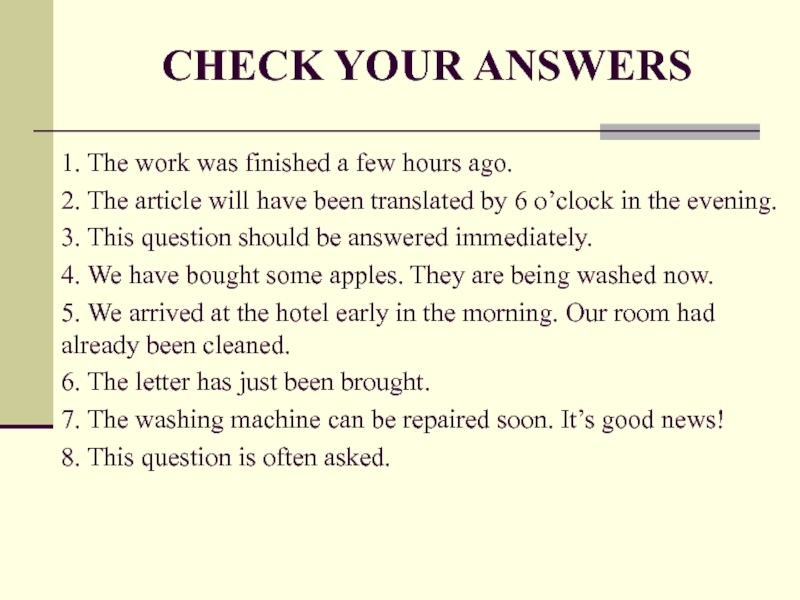 CHECK YOUR ANSWERS

1. The work was finished a few hours ago.

2. The article will have been translated by 6 o’clock in the evening.

3. This question should be answered immediately.

4. We have bought some apples. They are being washed now.

5. We arrived at the hotel early in the morning. Our room had already been cleaned.

6. The letter has just been brought.

7. The washing machine can be repaired soon. It’s good news!

8. This question is often asked.